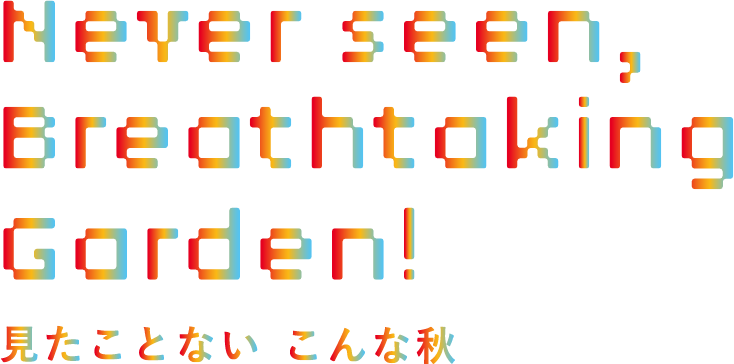 Never seen,
Breathtaking
Garden!

見たことない こんな秋